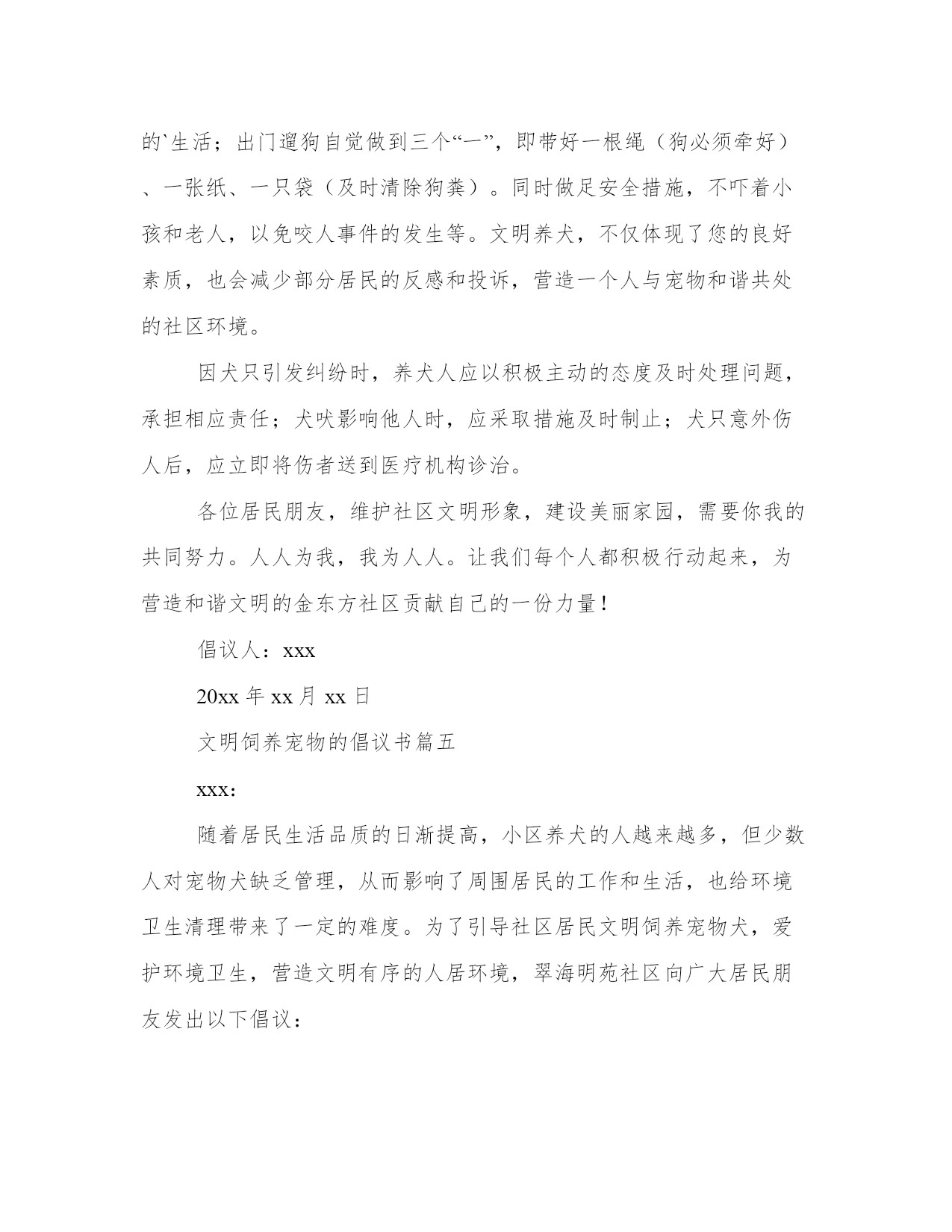 的`生活；出门遛狗自觉做到三个“一”，即带好一根绳（狗必须牵好）、一张纸、一只袋（及时清除狗粪）。同时做足安全措施，不吓着小孩和老人，以免咬人事件的发生等。文明养犬，不仅体现了您的良好素质，也会减少部分居民的反感和投诉，营造一个人与宠物和谐共处的社区环境。

因犬只引发纠纷时，养犬人应以积极主动的态度及时处理问题，承担相应责任；犬吠影响他人时，应采取措施及时制止；犬只意外伤人后，应立即将伤者送到医疗机构诊治。

各位居民朋友，维护社区文明形象，建设美丽家园，需要你我的共同努力。人人为我，我为人人。让我们每个人都积极行动起来，为营造和谐文明的金东方社区贡献自己的一份力量！

倡议人：xxx

20xx 年 xx 月 xx 日

文明饲养宠物的倡议书篇五

xxx:

随着居民生活品质的日渐提高，小区养犬的人越来越多，但少数人对宠物犬缺乏管理，从而影响了周围居民的工作和生活，也给环境卫生清理带来了一定的难度。为了引导社区居民文明饲养宠物犬，爱护环境卫生，营造文明有序的人居环境，翠海明苑社区向广大居民朋友发出以下倡议：